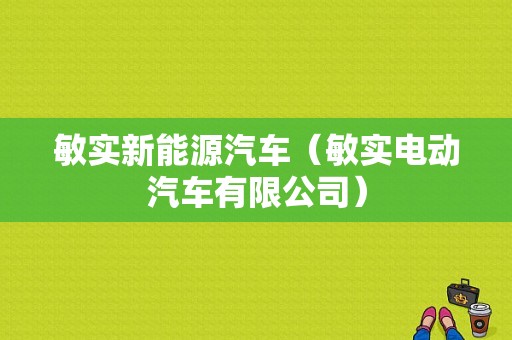 敏实新能源汽车（敏实电动汽车有限公司）